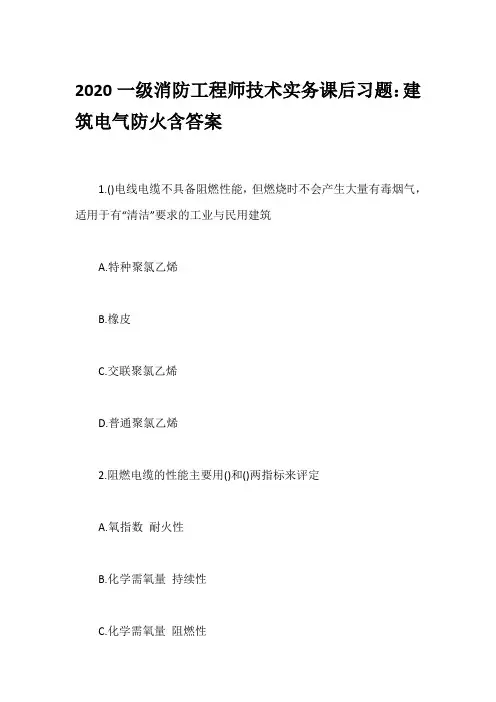 2020 一级消防工程师技术实务课后习题:建筑电气防火含答案

1.()电线电缆不具备阻燃性能，但燃烧时不会产生大量有毒烟气，适用于有“清洁”要求的工业与民用建筑

A.特种聚氯乙烯

B.橡皮

C.交联聚氯乙烯

D.普通聚氯乙烯

2.阻燃电缆的性能主要用()和()两指标来评定

A.氧指数 耐火性

B.化学需氧量 持续性

C.化学需氧量 阻燃性